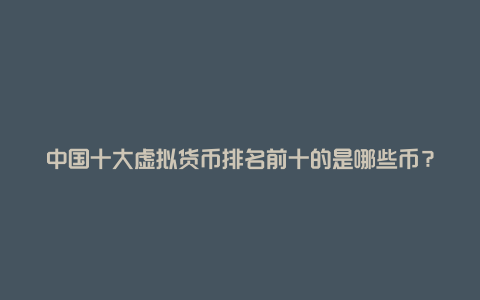 中国十大虚拟货币排名前十的是哪些币？